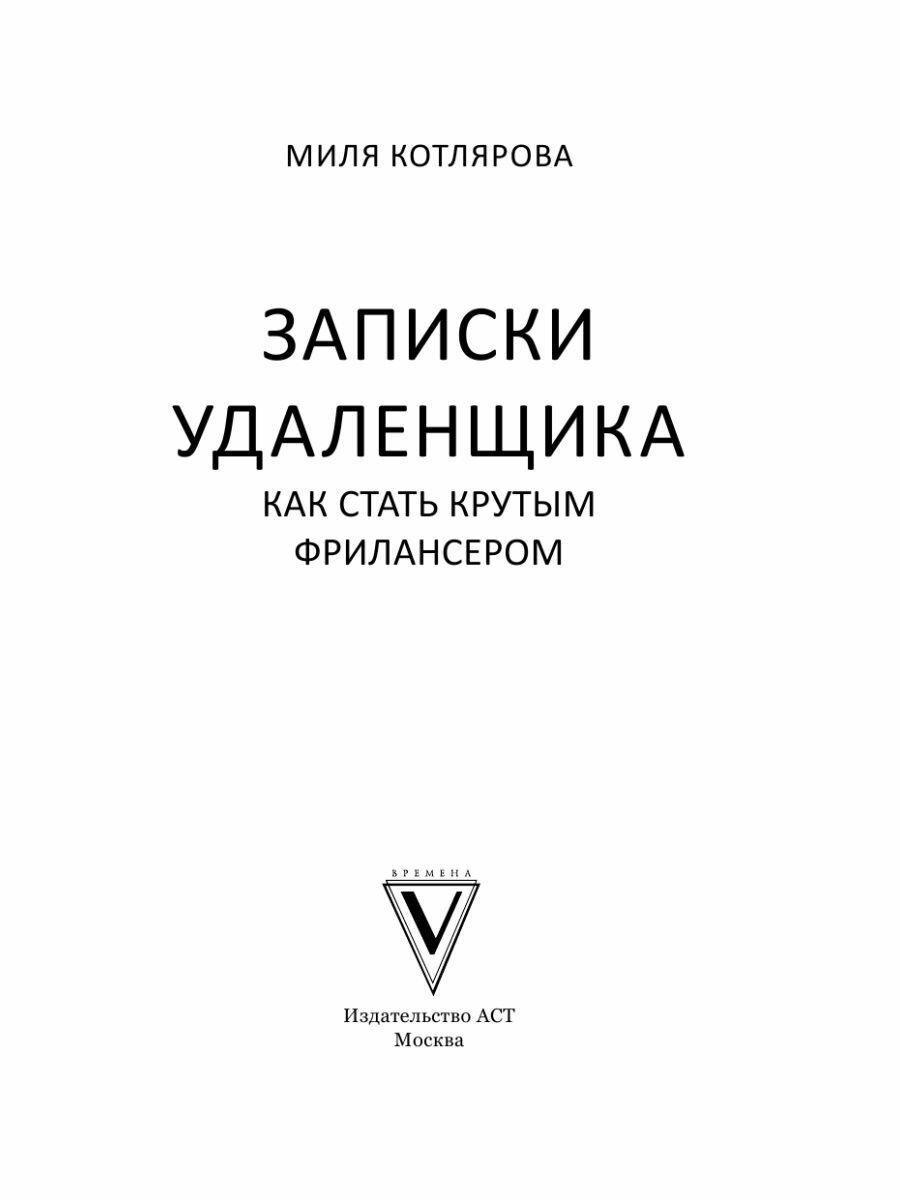 МИЛЯ КОТЛЯРОВА

ЗАПИСКИ УДАЛЕНЩИКА

КАК СТАТЬ КРУТЫМ ФРИЛАНСЕРОМ

ВРЕМЕНА

V

Издательство АСТ
Москва